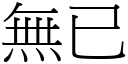 無已